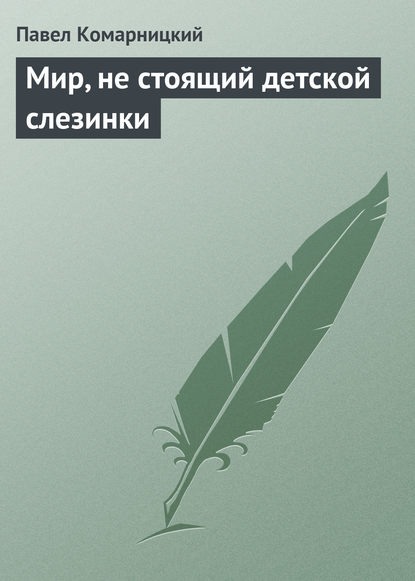 Павел Комарницкий

Мир, не стоящий детской слезинки